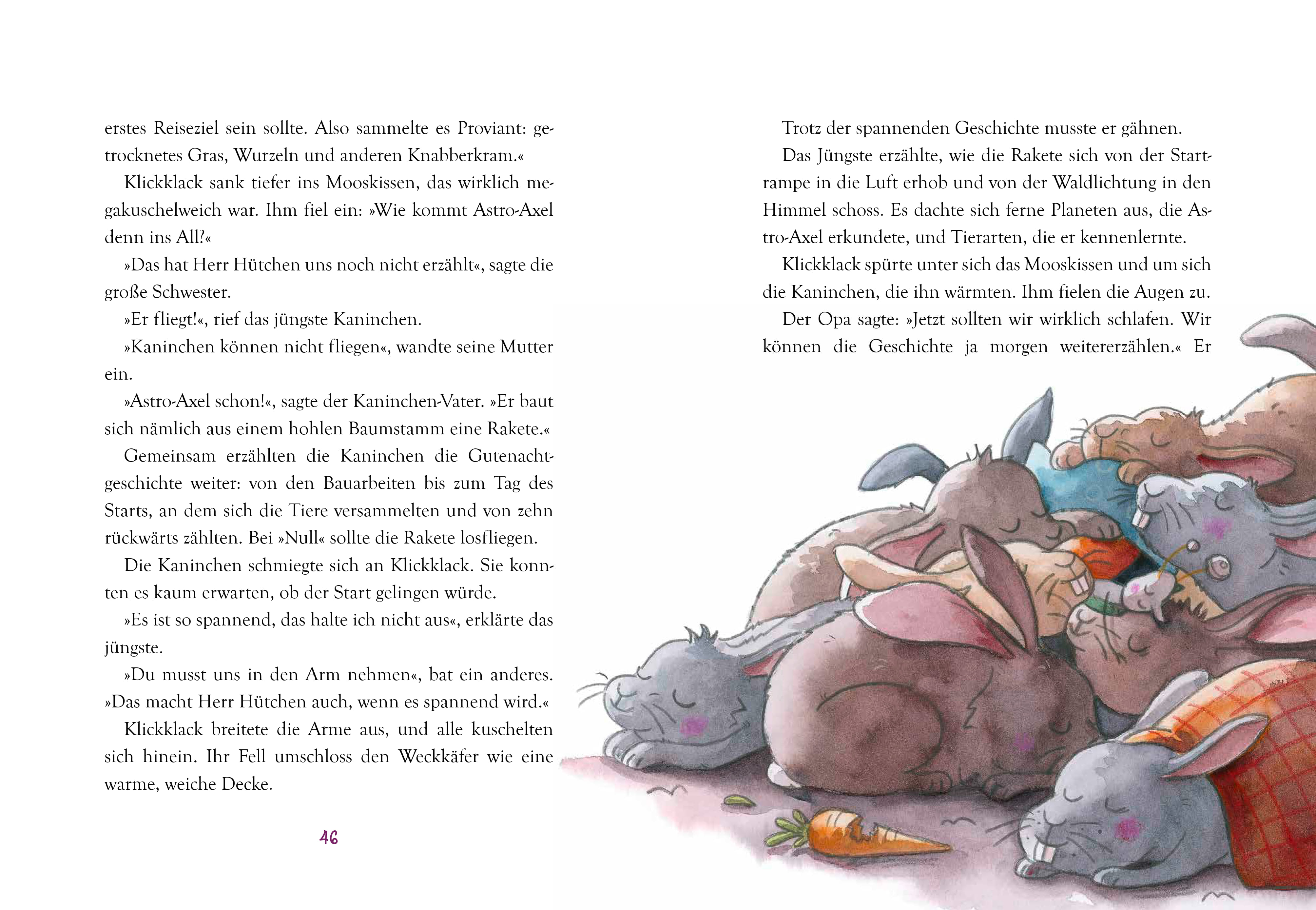 erstes Reiseziel sein sollte. Also sammelte es Proviant: getrocknetes Gras, Wurzeln und anderen Knabberkram.«

Klickklack sank tiefer ins Mooskissen, das wirklich megakuschelweich war. Ihm fiel ein: »Wie kommt Astro-Axel denn ins All?«

»Das hat Herr Hütchen uns noch nicht erzählt«, sagte die große Schwester.

»Er fliegt!«, rief das jüngste Kaninchen.

»Kaninchen können nicht fliegen«, wandte seine Mutter ein.

»Astro-Axel schon!«, sagte der Kaninchen-Vater. »Er baut sich nämlich aus einem hohlen Baumstamm eine Rakete.«

Gemeinsam erzählten die Kaninchen die Gutenachtgeschichte weiter: von den Bauarbeiten bis zum Tag des Starts, an dem sich die Tiere versammelten und von zehn rückwärts zählten. Bei »Null« sollte die Rakete losfliegen.

Die Kaninchen schmiegte sich an Klickklack. Sie konnten es kaum erwarten, ob der Start gelingen würde.

»Es ist so spannend, das halte ich nicht aus«, erklärte das jüngste.

»Du musst uns in den Arm nehmen«, bat ein anderes. »Das macht Herr Hütchen auch, wenn es spannend wird.«

Klickklack breitete die Arme aus, und alle kuschelten sich hinein. Ihr Fell umschloss den Weckkäfer wie eine warme, weiche Decke.

46

Trotz der spannenden Geschichte musste er gähnen.

Das Jüngste erzählte, wie die Rakete sich von der Startrampe in die Luft erhob und von der Waldlichtung in den Himmel schoss. Es dachte sich ferne Planeten aus, die Astro-Axel erkundete, und Tierarten, die er kennenlernte.

Klickklack spürte unter sich das Mooskissen und um sich die Kaninchen, die ihn wärmten. Ihm fielen die Augen zu.

Der Opa sagte: »Jetzt sollten wir wirklich schlafen. Wir können die Geschichte ja morgen weitererzählen.« Er